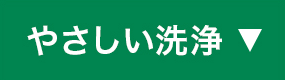 やさしい洗浄 ▼